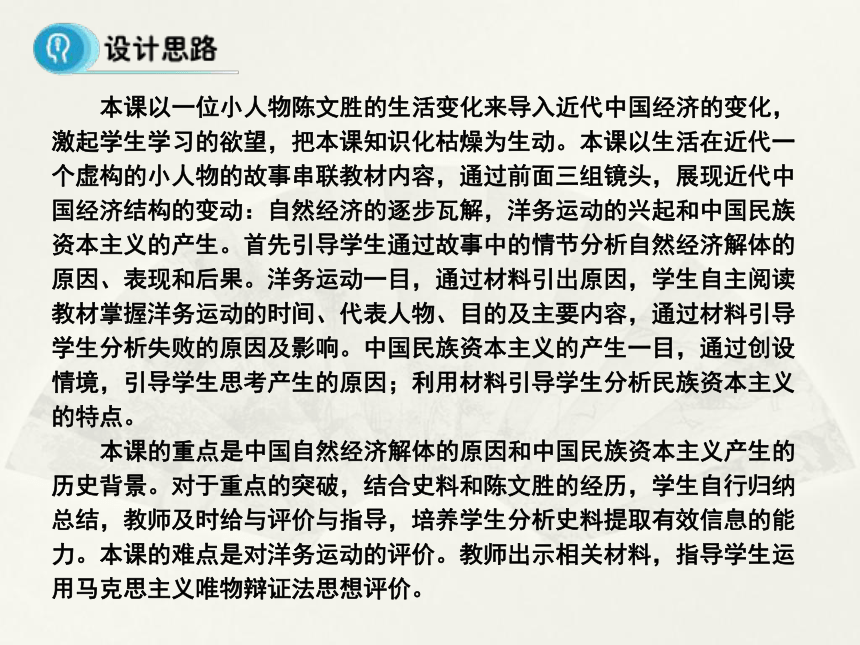 设计思路

本课以一位小人物陈文胜的生活变化来导入近代中国经济的变化，激起学生学习的欲望，把本课知识化枯燥为生动。本课以生活在近代一个虚构的小人物的故事串联教材内容，通过前面三组镜头，展现近代中国经济结构的变动：自然经济的逐步瓦解，洋务运动的兴起和中国民族资本主义的产生。首先引导学生通过故事中的情节分析自然经济解体的原因、表现和后果。洋务运动一目，通过材料引出原因，学生自主阅读教材掌握洋务运动的时间、代表人物、目的及主要内容，通过材料引导学生分析失败的原因及影响。中国民族资本主义的产生一目，通过创设情境，引导学生思考产生的原因；利用材料引导学生分析民族资本主义的特点。

本课的重点是中国自然经济解体的原因和中国民族资本主义产生的历史背景。对于重点的突破，结合史料和陈文胜的经历，学生自行归纳总结，教师及时给与评价与指导，培养学生分析史料提取有效信息的能力。本课的难点是对洋务运动的评价。教师出示相关材料，指导学生运用马克思主义唯物辩证法思想评价。